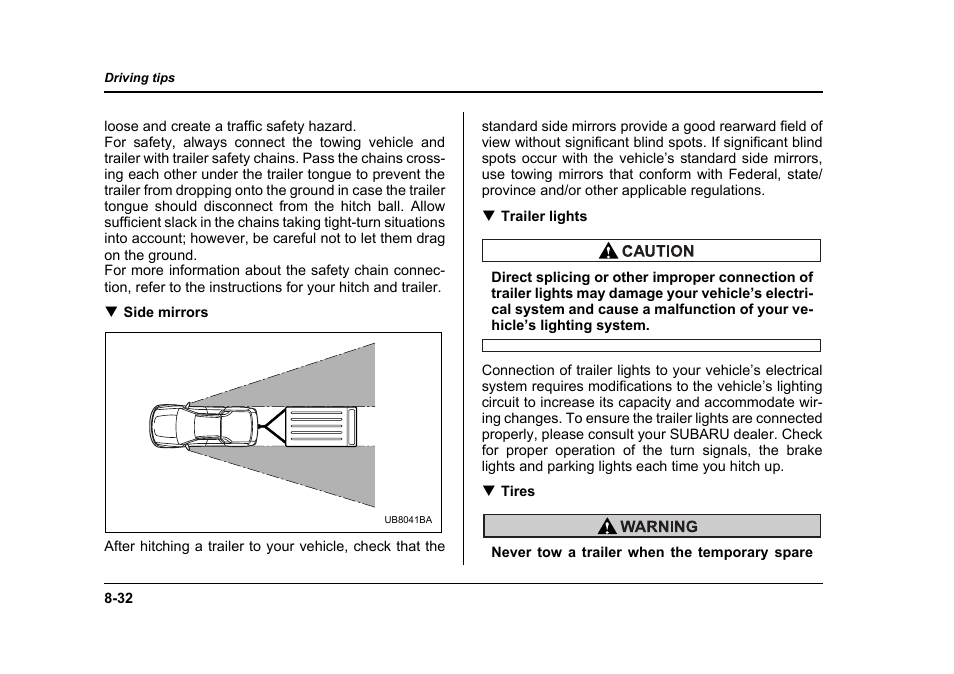 Driving tips

loose and create a traffic safety hazard.
For safety, always connect the towing vehicle and trailer with trailer safety chains. Pass the chains crossing each other under the trailer tongue to prevent the trailer from dropping onto the ground in case the trailer tongue should disconnect from the hitch ball. Allow sufficient slack in the chains taking tight-turn situations into account; however, be careful not to let them drag on the ground.
For more information about the safety chain connection, refer to the instructions for your hitch and trailer.

▼ Side mirrors

UB8041BA

After hitching a trailer to your vehicle, check that the standard side mirrors provide a good rearward field of view without significant blind spots. If significant blind spots occur with the vehicle's standard side mirrors, use towing mirrors that conform with Federal, state/province and/or other applicable regulations.

▼ Trailer lights

CAUTION

Direct splicing or other improper connection of trailer lights may damage your vehicle's electrical system and cause a malfunction of your vehicle's lighting system.

Connection of trailer lights to your vehicle's electrical system requires modifications to the vehicle's lighting circuit to increase its capacity and accommodate wiring changes. To ensure the trailer lights are connected properly, please consult your SUBARU dealer. Check for proper operation of the turn signals, the brake lights and parking lights each time you hitch up.

▼ Tires

WARNING

Never tow a trailer when the temporary spare

8-32